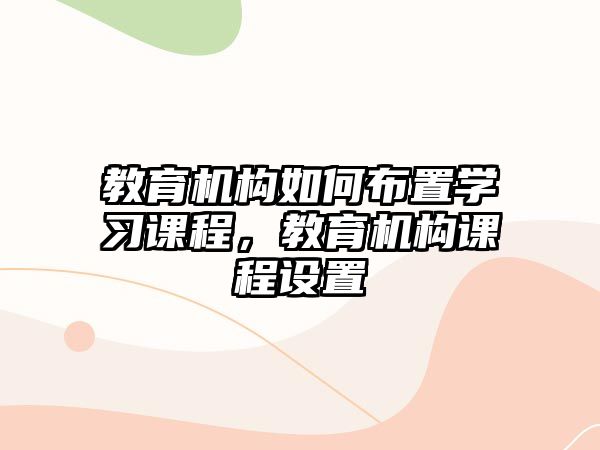 教育机构如何布置学习课程，教育机构课程设置